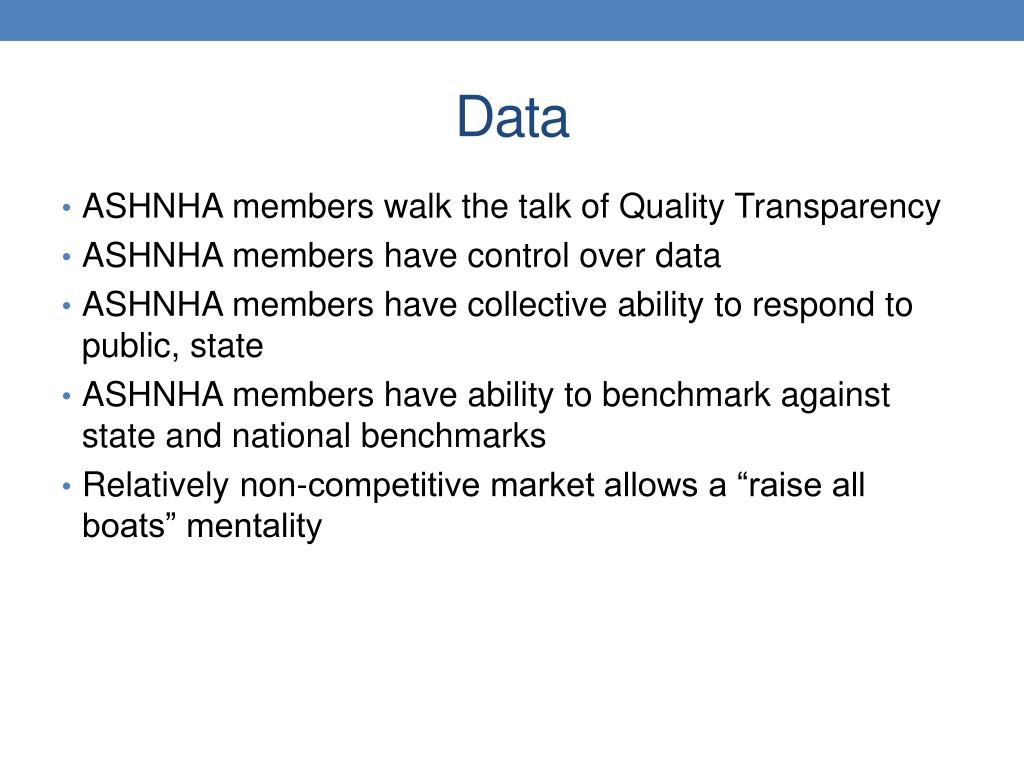 Data

• ASHNHA members walk the talk of Quality Transparency
• ASHNHA members have control over data
• ASHNHA members have collective ability to respond to public, state
• ASHNHA members have ability to benchmark against state and national benchmarks
• Relatively non-competitive market allows a “raise all boats” mentality